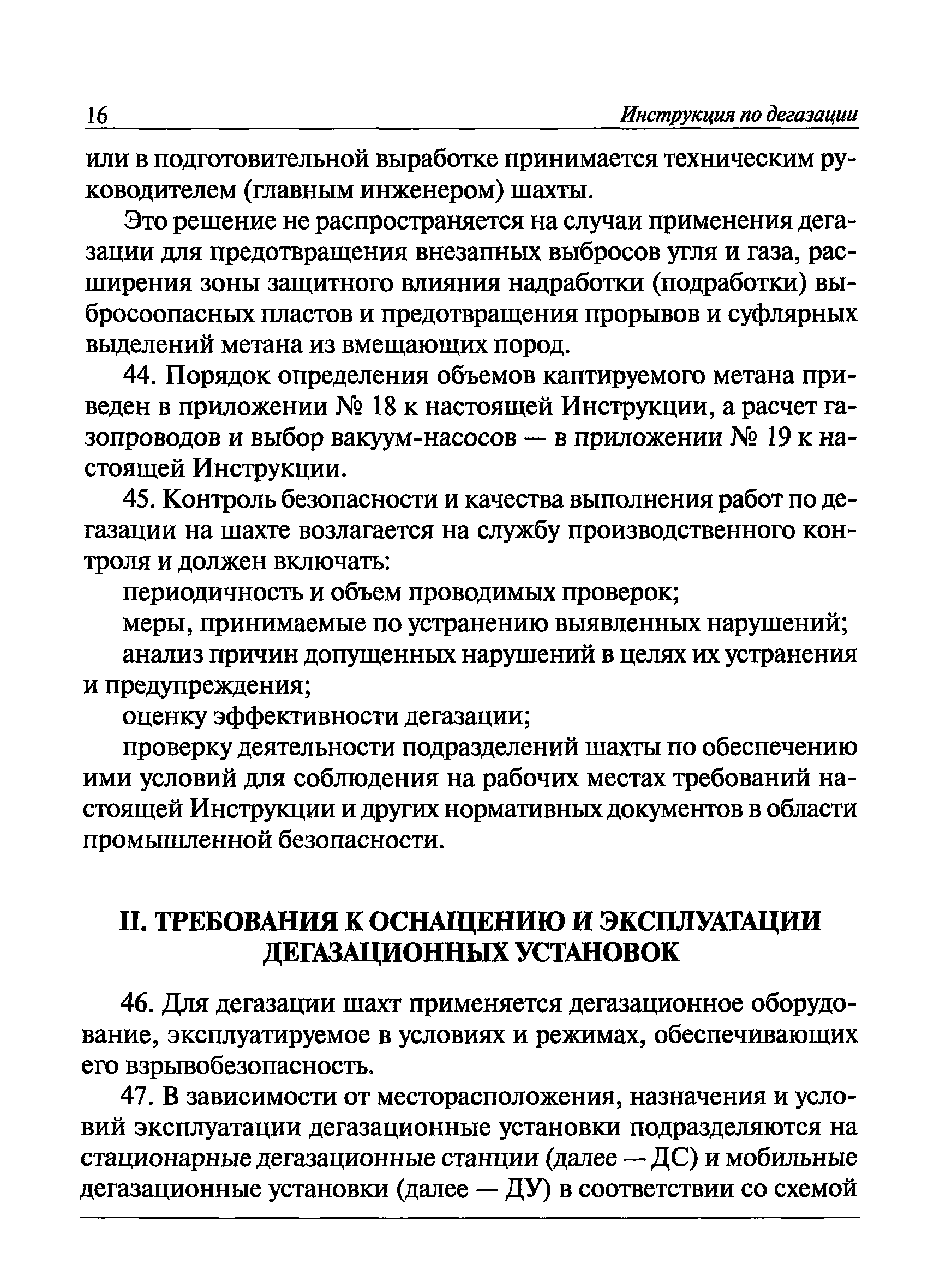 16 Инструкция по дегазации

или в подготовительной выработке принимается техническим руководителем (главным инженером) шахты.

Это решение не распространяется на случаи применения дегазации для предотвращения внезапных выбросов угля и газа, расширения зоны защитного влияния надработки (подработки) выбросоопасных пластов и предотвращения прорывов и суфлярных выделений метана из вмещающих пород.

44. Порядок определения объемов каптируемого метана приведен в приложении № 18 к настоящей Инструкции, а расчет газопроводов и выбор вакуум-насосов — в приложении № 19 к настоящей Инструкции.

45. Контроль безопасности и качества выполнения работ по дегазации на шахте возлагается на службу производственного контроля и должен включать:

периодичность и объем проводимых проверок;

меры, принимаемые по устранению выявленных нарушений;

анализ причин допущенных нарушений в целях их устранения и предупреждения;

оценку эффективности дегазации;

проверку деятельности подразделений шахты по обеспечению ими условий для соблюдения на рабочих местах требований настоящей Инструкции и других нормативных документов в области промышленной безопасности.

II. ТРЕБОВАНИЯ К ОСНАЩЕНИЮ И ЭКСПЛУАТАЦИИ ДЕГАЗАЦИОННЫХ УСТАНОВОК

46. Для дегазации шахт применяется дегазационное оборудование, эксплуатируемое в условиях и режимах, обеспечивающих его взрывобезопасность.

47. В зависимости от месторасположения, назначения и условий эксплуатации дегазационные установки подразделяются на стационарные дегазационные станции (далее — ДС) и мобильные дегазационные установки (далее — ДУ) в соответствии со схемой